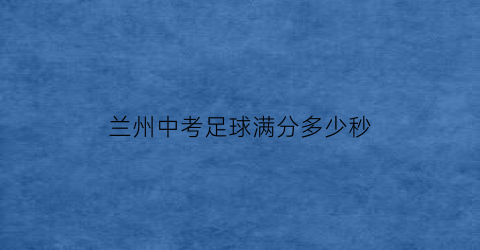 兰州中考足球满分多少秒